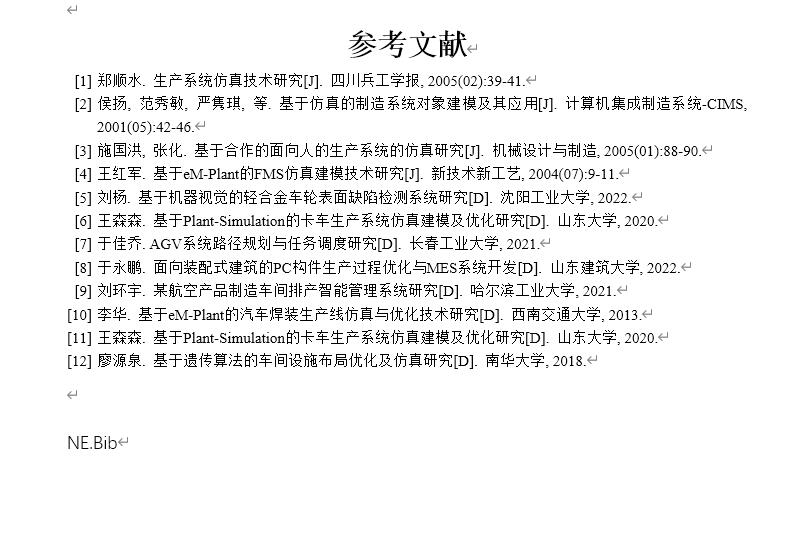 参考文献

[1] 郑顺水. 生产系统仿真技术研究[J]. 四川兵工学报, 2005(02):39-41.

[2] 侯扬, 范秀敏, 严隽琪, 等. 基于仿真的制造系统对象建模及其应用[J]. 计算机集成制造系统-CIMS, 2001(05):42-46.

[3] 施国洪, 张化. 基于合作的面向人的生产系统的仿真研究[J]. 机械设计与制造, 2005(01):88-90.

[4] 王红军. 基于eM-Plant的FMS仿真建模技术研究[J]. 新技术新工艺, 2004(07):9-11.

[5] 刘杨. 基于机器视觉的轻合金车轮表面缺陷检测系统研究[D]. 沈阳工业大学, 2022.

[6] 王森森. 基于Plant-Simulation的卡车生产系统仿真建模及优化研究[D]. 山东大学, 2020.

[7] 于佳乔. AGV系统路径规划与任务调度研究[D]. 长春工业大学, 2021.

[8] 于永鹏. 面向装配式建筑的PC构件生产过程优化与MES系统开发[D]. 山东建筑大学, 2022.

[9] 刘环宇. 某航空产品制造车间排产智能管理系统研究[D]. 哈尔滨工业大学, 2021.

[10] 李华. 基于eM-Plant的汽车焊装生产线仿真与优化技术研究[D]. 西南交通大学, 2013.

[11] 王森森. 基于Plant-Simulation的卡车生产系统仿真建模及优化研究[D]. 山东大学, 2020.

[12] 廖源泉. 基于遗传算法的车间设施布局优化及仿真研究[D]. 南华大学, 2018.

NE.Bib